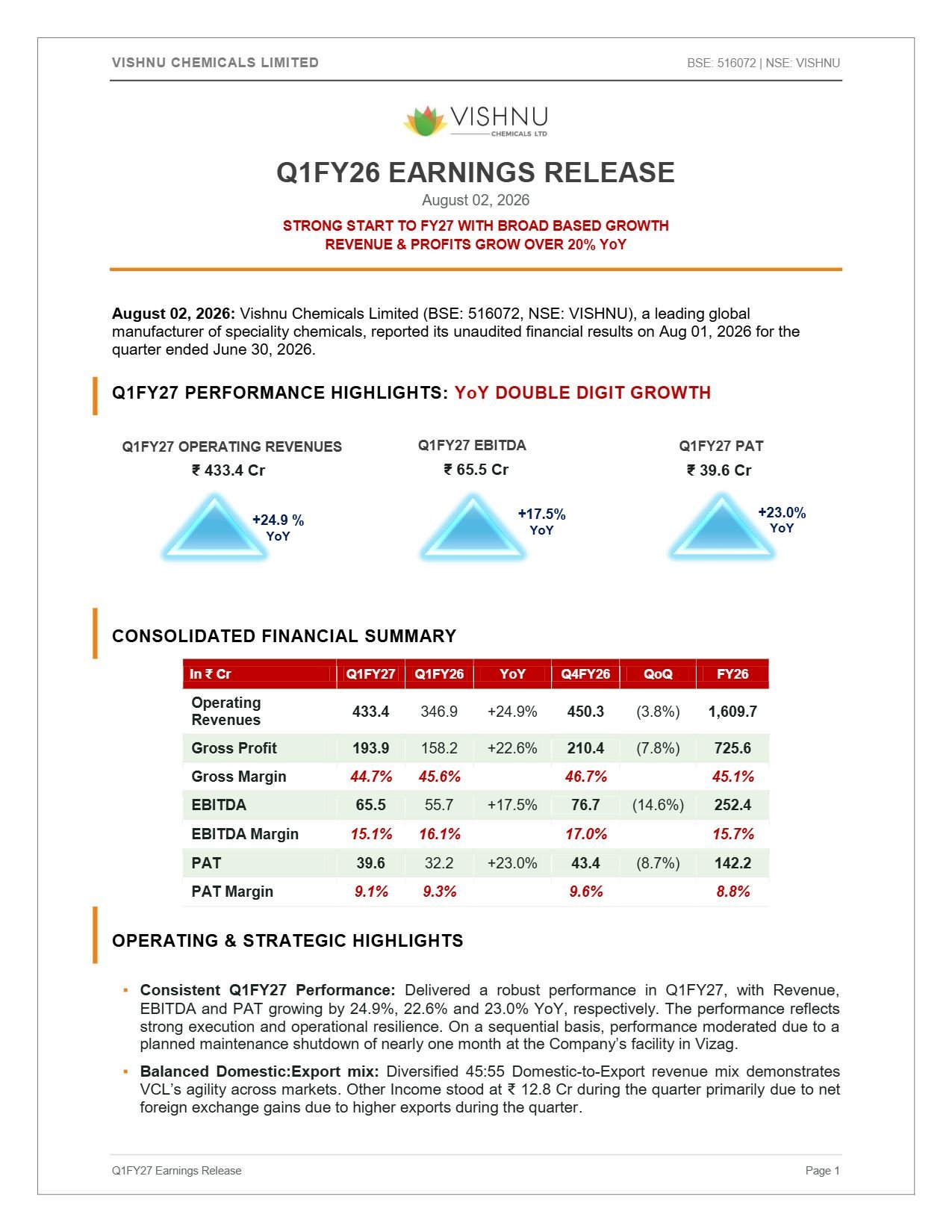 VISHNU CHEMICALS LIMITED

BSE: 516072 | NSE: VISHNU

VISHNU CHEMICALS LTD

Q1FY26 EARNINGS RELEASE

August 02, 2026

STRONG START TO FY27 WITH BROAD BASED GROWTH
REVENUE & PROFITS GROW OVER 20% YoY

**August 02, 2026:** Vishnu Chemicals Limited (BSE: 516072, NSE: VISHNU), a leading global manufacturer of speciality chemicals, reported its unaudited financial results on Aug 01, 2026 for the quarter ended June 30, 2026.

Q1FY27 PERFORMANCE HIGHLIGHTS: YoY DOUBLE DIGIT GROWTH

Q1FY27 OPERATING REVENUES
₹ 433.4 Cr
+24.9 %
YoY

Q1FY27 EBITDA
₹ 65.5 Cr
+17.5%
YoY

Q1FY27 PAT
₹ 39.6 Cr
+23.0%
YoY

CONSOLIDATED FINANCIAL SUMMARY

| In ₹ Cr | Q1FY27 | Q1FY26 | YoY | Q4FY26 | QoQ | FY26 |
|---|---|---|---|---|---|---|
| Operating Revenues | 433.4 | 346.9 | +24.9% | 450.3 | (3.8%) | 1,609.7 |
| Gross Profit | 193.9 | 158.2 | +22.6% | 210.4 | (7.8%) | 725.6 |
| Gross Margin | 44.7% | 45.6% | | 46.7% | | 45.1% |
| EBITDA | 65.5 | 55.7 | +17.5% | 76.7 | (14.6%) | 252.4 |
| EBITDA Margin | 15.1% | 16.1% | | 17.0% | | 15.7% |
| PAT | 39.6 | 32.2 | +23.0% | 43.4 | (8.7%) | 142.2 |
| PAT Margin | 9.1% | 9.3% | | 9.6% | | 8.8% |

OPERATING & STRATEGIC HIGHLIGHTS

▪ **Consistent Q1FY27 Performance:** Delivered a robust performance in Q1FY27, with Revenue, EBITDA and PAT growing by 24.9%, 22.6% and 23.0% YoY, respectively. The performance reflects strong execution and operational resilience. On a sequential basis, performance moderated due to a planned maintenance shutdown of nearly one month at the Company's facility in Vizag.

▪ **Balanced Domestic:Export mix:** Diversified 45:55 Domestic-to-Export revenue mix demonstrates VCL's agility across markets. Other Income stood at ₹ 12.8 Cr during the quarter primarily due to net foreign exchange gains due to higher exports during the quarter.

Q1FY27 Earnings Release

Page 1